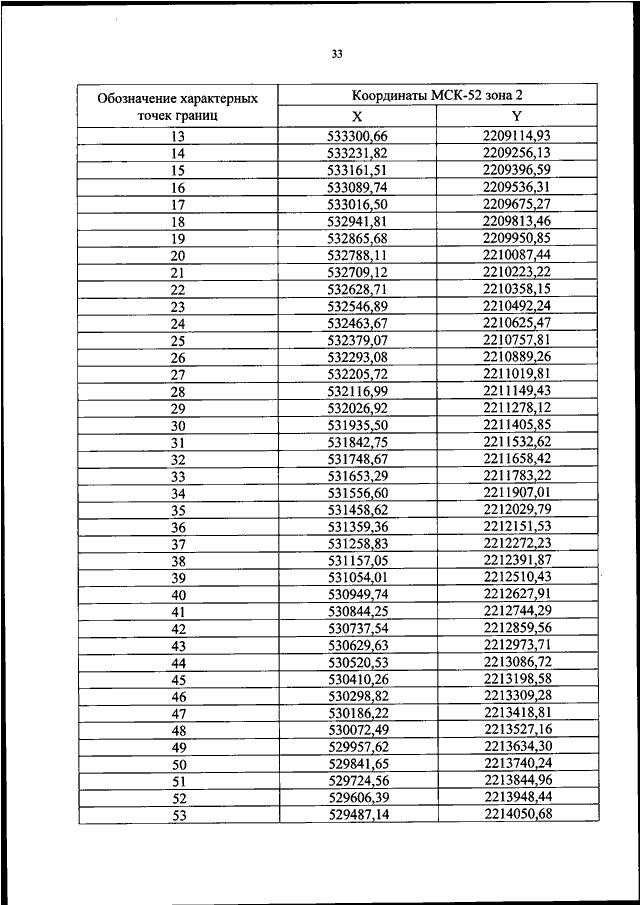 33

| Обозначение характерных точек границ | Координаты МСК-52 зона 2 | |
|---|---|---|
| | X | Y |
| 13 | 533300,66 | 2209114,93 |
| 14 | 533231,82 | 2209256,13 |
| 15 | 533161,51 | 2209396,59 |
| 16 | 533089,74 | 2209536,31 |
| 17 | 533016,50 | 2209675,27 |
| 18 | 532941,81 | 2209813,46 |
| 19 | 532865,68 | 2209950,85 |
| 20 | 532788,11 | 2210087,44 |
| 21 | 532709,12 | 2210223,22 |
| 22 | 532628,71 | 2210358,15 |
| 23 | 532546,89 | 2210492,24 |
| 24 | 532463,67 | 2210625,47 |
| 25 | 532379,07 | 2210757,81 |
| 26 | 532293,08 | 2210889,26 |
| 27 | 532205,72 | 2211019,81 |
| 28 | 532116,99 | 2211149,43 |
| 29 | 532026,92 | 2211278,12 |
| 30 | 531935,50 | 2211405,85 |
| 31 | 531842,75 | 2211532,62 |
| 32 | 531748,67 | 2211658,42 |
| 33 | 531653,29 | 2211783,22 |
| 34 | 531556,60 | 2211907,01 |
| 35 | 531458,62 | 2212029,79 |
| 36 | 531359,36 | 2212151,53 |
| 37 | 531258,83 | 2212272,23 |
| 38 | 531157,05 | 2212391,87 |
| 39 | 531054,01 | 2212510,43 |
| 40 | 530949,74 | 2212627,91 |
| 41 | 530844,25 | 2212744,29 |
| 42 | 530737,54 | 2212859,56 |
| 43 | 530629,63 | 2212973,71 |
| 44 | 530520,53 | 2213086,72 |
| 45 | 530410,26 | 2213198,58 |
| 46 | 530298,82 | 2213309,28 |
| 47 | 530186,22 | 2213418,81 |
| 48 | 530072,49 | 2213527,16 |
| 49 | 529957,62 | 2213634,30 |
| 50 | 529841,65 | 2213740,24 |
| 51 | 529724,56 | 2213844,96 |
| 52 | 529606,39 | 2213948,44 |
| 53 | 529487,14 | 2214050,68 |